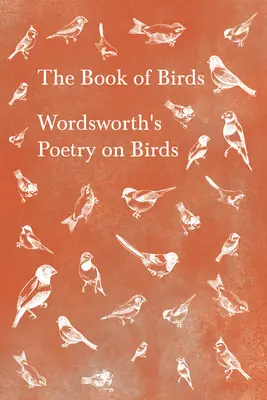 The Book of Birds

Wordsworth's Poetry on Birds